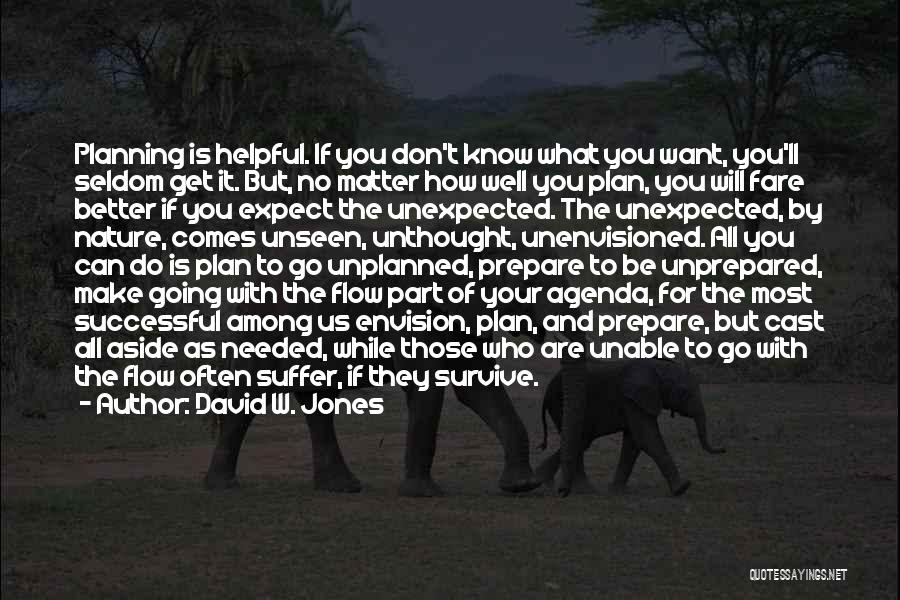 Planning is helpful. If you don't know what you want, you'll seldom get it. But, no matter how well you plan, you will fare better if you expect the unexpected. The unexpected, by nature, comes unseen, unthought, unenvisioned. All you can do is plan to go unplanned, prepare to be unprepared, make going with the flow part of your agenda, for the most successful among us envision, plan, and prepare, but cast all aside as needed, while those who are unable to go with the flow often suffer, if they survive.
- Author: David W. Jones

QUOTESSAYINGS.NET